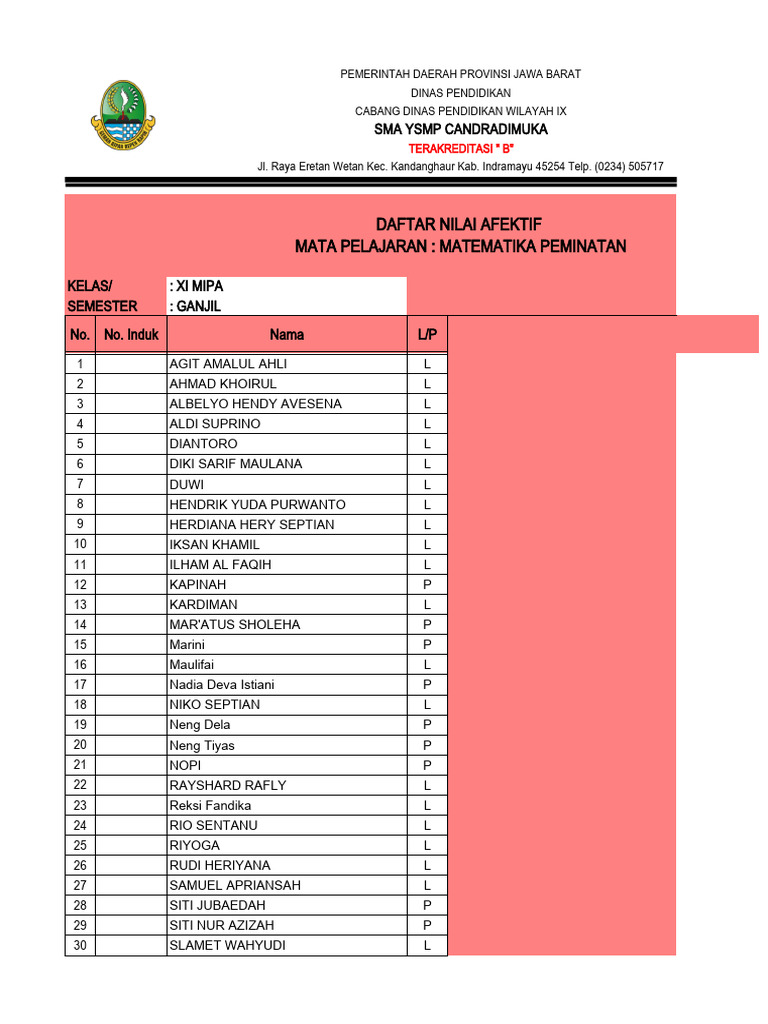 PEMERINTAH DAERAH PROVINSI JAWA BARAT
DINAS PENDIDIKAN
CABANG DINAS PENDIDIKAN WILAYAH IX
SMA YSMP CANDRADIMUKA
TERAKREDITASI " B"
Jl. Raya Eretan Wetan Kec. Kandanghaur Kab. Indramayu 45254 Telp. (0234) 505717

DAFTAR NILAI AFEKTIF
MATA PELAJARAN : MATEMATIKA PEMINATAN

KELAS/ : XI MIPA
SEMESTER : GANJIL

| No. | No. Induk | Nama | L/P |
|---|---|---|---|
| 1 | | AGIT AMALUL AHLI | L |
| 2 | | AHMAD KHOIRUL | L |
| 3 | | ALBELYO HENDY AVESENA | L |
| 4 | | ALDI SUPRINO | L |
| 5 | | DIANTORO | L |
| 6 | | DIKI SARIF MAULANA | L |
| 7 | | DUWI | L |
| 8 | | HENDRIK YUDA PURWANTO | L |
| 9 | | HERDIANA HERY SEPTIAN | L |
| 10 | | IKSAN KHAMIL | L |
| 11 | | ILHAM AL FAQIH | L |
| 12 | | KAPINAH | P |
| 13 | | KARDIMAN | L |
| 14 | | MAR'ATUS SHOLEHA | P |
| 15 | | Marini | P |
| 16 | | Maulifai | L |
| 17 | | Nadia Deva Istiani | P |
| 18 | | NIKO SEPTIAN | L |
| 19 | | Neng Dela | P |
| 20 | | Neng Tiyas | P |
| 21 | | NOPI | P |
| 22 | | RAYSHARD RAFLY | L |
| 23 | | Reksi Fandika | L |
| 24 | | RIO SENTANU | L |
| 25 | | RIYOGA | L |
| 26 | | RUDI HERIYANA | L |
| 27 | | SAMUEL APRIANSAH | L |
| 28 | | SITI JUBAEDAH | P |
| 29 | | SITI NUR AZIZAH | P |
| 30 | | SLAMET WAHYUDI | L |